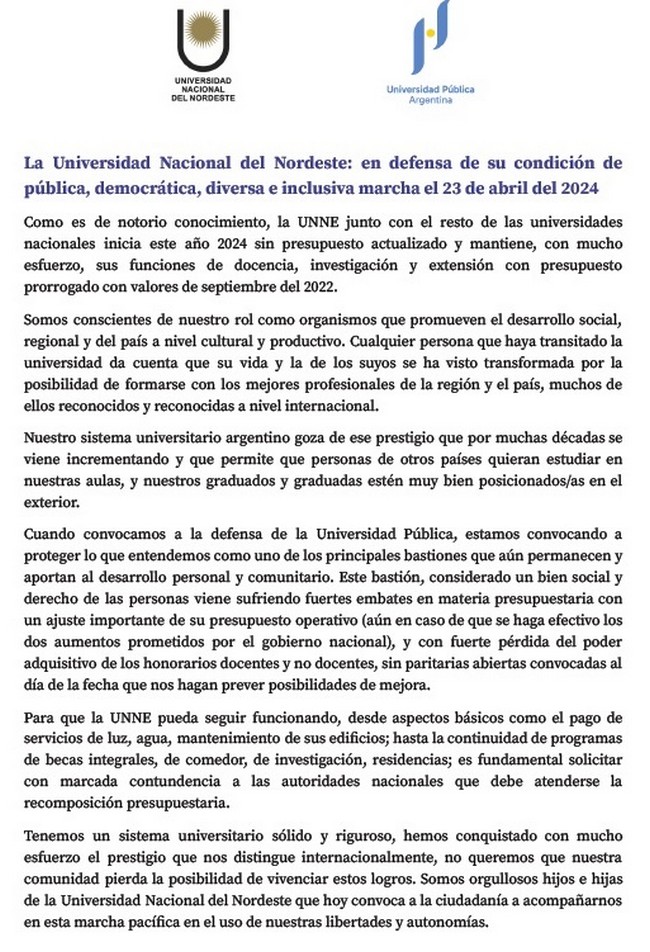 UNIVERSIDAD NACIONAL DEL NORDESTE

Universidad Pública Argentina

La Universidad Nacional del Nordeste: en defensa de su condición de pública, democrática, diversa e inclusiva marcha el 23 de abril del 2024

Como es de notorio conocimiento, la UNNE junto con el resto de las universidades nacionales inicia este año 2024 sin presupuesto actualizado y mantiene, con mucho esfuerzo, sus funciones de docencia, investigación y extensión con presupuesto prorrogado con valores de septiembre del 2022.

Somos conscientes de nuestro rol como organismos que promueven el desarrollo social, regional y del país a nivel cultural y productivo. Cualquier persona que haya transitado la universidad da cuenta que su vida y la de los suyos se ha visto transformada por la posibilidad de formarse con los mejores profesionales de la región y el país, muchos de ellos reconocidos y reconocidas a nivel internacional.

Nuestro sistema universitario argentino goza de ese prestigio que por muchas décadas se viene incrementando y que permite que personas de otros países quieran estudiar en nuestras aulas, y nuestros graduados y graduadas estén muy bien posicionados/as en el exterior.

Cuando convocamos a la defensa de la Universidad Pública, estamos convocando a proteger lo que entendemos como uno de los principales bastiones que aún permanecen y aportan al desarrollo personal y comunitario. Este bastión, considerado un bien social y derecho de las personas viene sufriendo fuertes embates en materia presupuestaria con un ajuste importante de su presupuesto operativo (aún en caso de que se haga efectivo los dos aumentos prometidos por el gobierno nacional), y con fuerte pérdida del poder adquisitivo de los honorarios docentes y no docentes, sin paritarias abiertas convocadas al día de la fecha que nos hagan prever posibilidades de mejora.

Para que la UNNE pueda seguir funcionando, desde aspectos básicos como el pago de servicios de luz, agua, mantenimiento de sus edificios; hasta la continuidad de programas de becas integrales, de comedor, de investigación, residencias; es fundamental solicitar con marcada contundencia a las autoridades nacionales que debe atenderse la recomposición presupuestaria.

Tenemos un sistema universitario sólido y riguroso, hemos conquistado con mucho esfuerzo el prestigio que nos distingue internacionalmente, no queremos que nuestra comunidad pierda la posibilidad de vivenciar estos logros. Somos orgullosos hijos e hijas de la Universidad Nacional del Nordeste que hoy convoca a la ciudadanía a acompañarnos en esta marcha pacífica en el uso de nuestras libertades y autonomías.